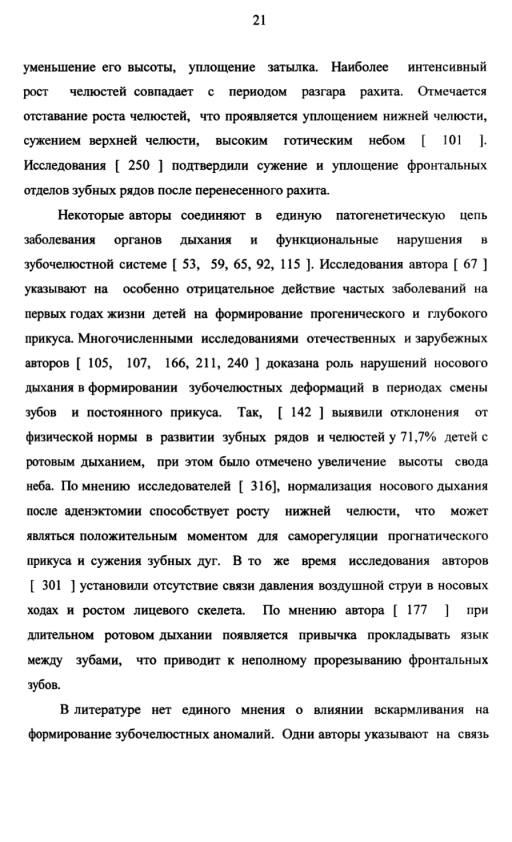 21

уменьшение его высоты, уплощение затылка. Наиболее интенсивный рост челюстей совпадает с периодом разгара рахита. Отмечается отставание роста челюстей, что проявляется уплощением нижней челюсти, сужением верхней челюсти, высоким готическим небом [ 101 ]. Исследования [ 250 ] подтвердили сужение и уплощение фронтальных отделов зубных рядов после перенесенного рахита.

Некоторые авторы соединяют в единую патогенетическую цепь заболевания органов дыхания и функциональные нарушения в зубочелюстной системе [ 53, 59, 65, 92, 115 ]. Исследования автора [ 67 ] указывают на особенно отрицательное действие частых заболеваний на первых годах жизни детей на формирование прогенического и глубокого прикуса. Многочисленными исследованиями отечественных и зарубежных авторов [ 105, 107, 166, 211, 240 ] доказана роль нарушений носового дыхания в формировании зубочелюстных деформаций в периодах смены зубов и постоянного прикуса. Так, [ 142 ] выявили отклонения от физической нормы в развитии зубных рядов и челюстей у 71,7% детей с ротовым дыханием, при этом было отмечено увеличение высоты свода неба. По мнению исследователей [ 316], нормализация носового дыхания после аденэктомии способствует росту нижней челюсти, что может являться положительным моментом для саморегуляции прогнатического прикуса и сужения зубных дуг. В то же время исследования авторов [ 301 ] установили отсутствие связи давления воздушной струи в носовых ходах и ростом лицевого скелета. По мнению автора [ 177 ] при длительном ротовом дыхании появляется привычка прокладывать язык между зубами, что приводит к неполному прорезыванию фронтальных зубов.

В литературе нет единого мнения о влиянии вскармливания на формирование зубочелюстных аномалий. Одни авторы указывают на связь